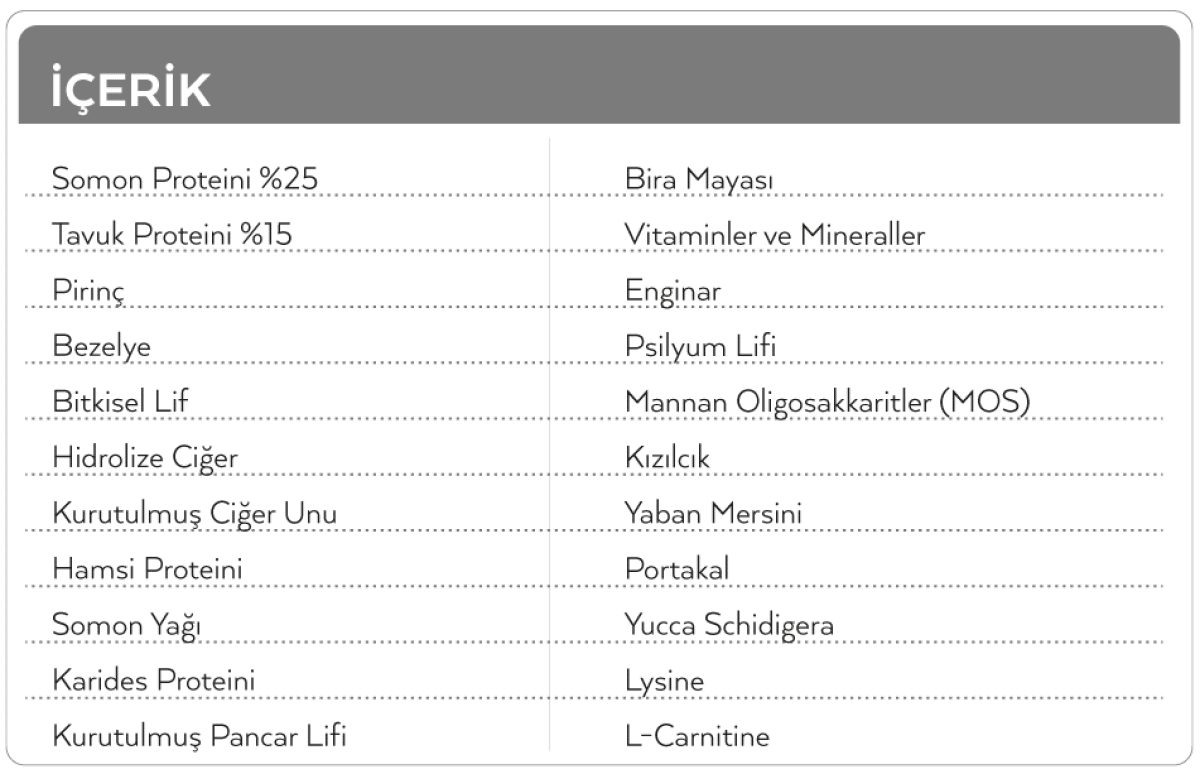 İÇERİK

Somon Proteini %25
Tavuk Proteini %15
Pirinç
Bezelye
Bitkisel Lif
Hidrolize Ciğer
Kurutulmuş Ciğer Unu
Hamsi Proteini
Somon Yağı
Karides Proteini
Kurutulmuş Pancar Lifi

Bira Mayası
Vitaminler ve Mineraller
Enginar
Psilyum Lifi
Mannan Oligosakkaritler (MOS)
Kızılcık
Yaban Mersini
Portakal
Yucca Schidigera
Lysine
L-Carnitine